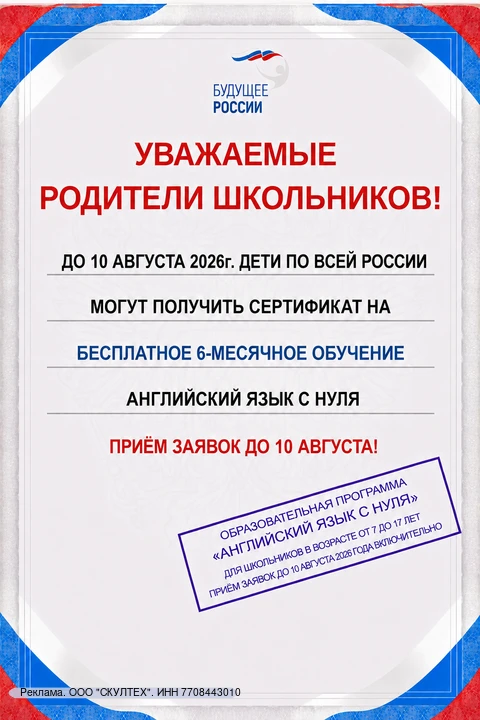 БУДУЩЕЕ
РОССИИ

УВАЖАЕМЫЕ
РОДИТЕЛИ ШКОЛЬНИКОВ!

ДО 10 АВГУСТА 2026г. ДЕТИ ПО ВСЕЙ РОССИИ

МОГУТ ПОЛУЧИТЬ СЕРТИФИКАТ НА

БЕСПЛАТНОЕ 6-МЕСЯЧНОЕ ОБУЧЕНИЕ

АНГЛИЙСКИЙ ЯЗЫК С НУЛЯ

ПРИЁМ ЗАЯВОК ДО 10 АВГУСТА!

ОБРАЗОВАТЕЛЬНАЯ ПРОГРАММА
«АНГЛИЙСКИЙ ЯЗЫК С НУЛЯ»
ДЛЯ ШКОЛЬНИКОВ В ВОЗРАСТЕ ОТ 7 ДО 17 ЛЕТ
ПРИЁМ ЗАЯВОК ДО 10 АВГУСТА 2026 ГОДА ВКЛЮЧИТЕЛЬНО

Реклама. ООО "СКУЛТЕХ". ИНН 7708443010